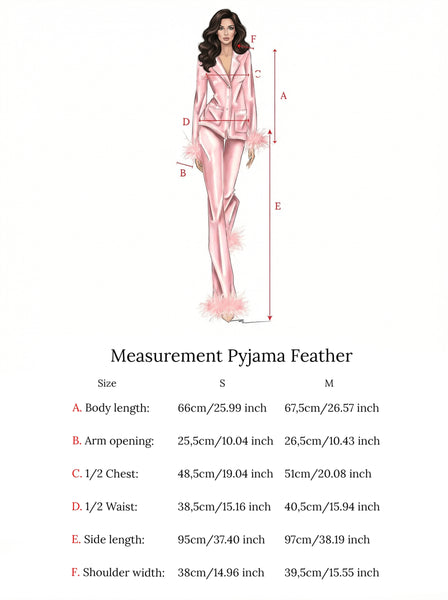 F
C
A
D
B
E

Measurement Pyjama Feather

| Size | S | M |
|---|---|---|
| A. Body length: | 66cm/25.99 inch | 67,5cm/26.57 inch |
| B. Arm opening: | 25,5cm/10.04 inch | 26,5cm/10.43 inch |
| C. 1/2 Chest: | 48,5cm/19.04 inch | 51cm/20.08 inch |
| D. 1/2 Waist: | 38,5cm/15.16 inch | 40,5cm/15.94 inch |
| E. Side length: | 95cm/37.40 inch | 97cm/38.19 inch |
| F. Shoulder width: | 38cm/14.96 inch | 39,5cm/15.55 inch |